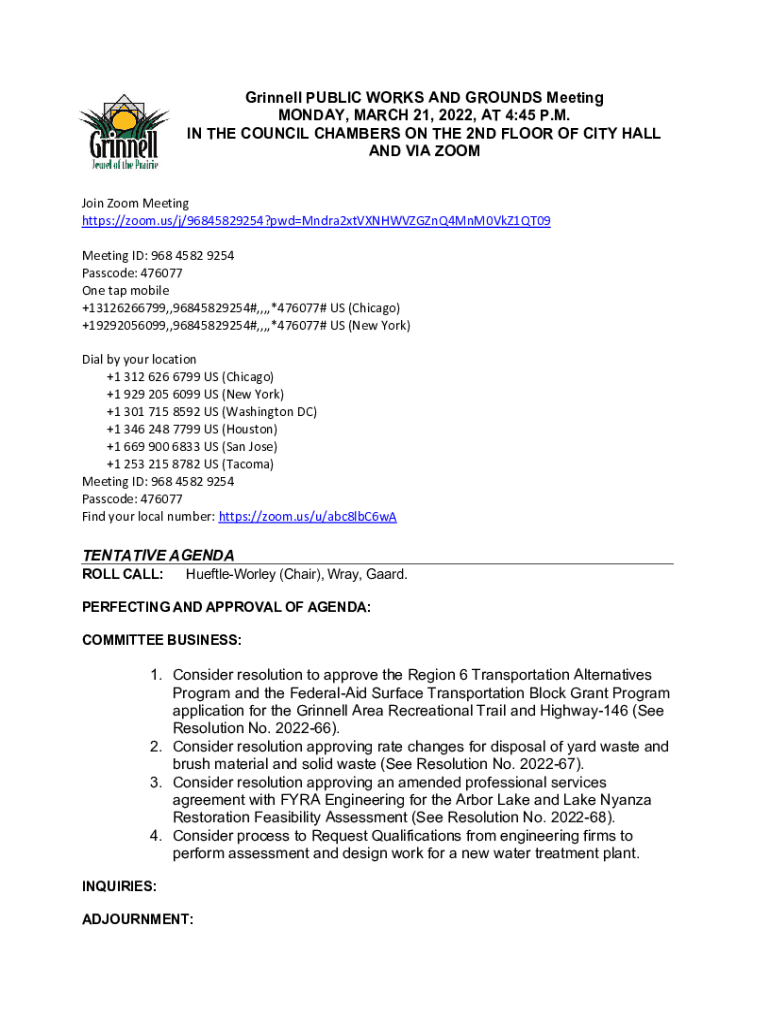 Grinnell
Jewel of the Prairie

Grinnell PUBLIC WORKS AND GROUNDS Meeting
MONDAY, MARCH 21, 2022, AT 4:45 P.M.
IN THE COUNCIL CHAMBERS ON THE 2ND FLOOR OF CITY HALL
AND VIA ZOOM

Join Zoom Meeting
https://zoom.us/j/96845829254?pwd=Mndra2xtVXNHWVZGZnQ4MnM0VkZ1QT09

Meeting ID: 968 4582 9254
Passcode: 476077
One tap mobile
+13126266799,,96845829254#,,,,*476077# US (Chicago)
+19292056099,,96845829254#,,,,*476077# US (New York)

Dial by your location
+1 312 626 6799 US (Chicago)
+1 929 205 6099 US (New York)
+1 301 715 8592 US (Washington DC)
+1 346 248 7799 US (Houston)
+1 669 900 6833 US (San Jose)
+1 253 215 8782 US (Tacoma)
Meeting ID: 968 4582 9254
Passcode: 476077
Find your local number: https://zoom.us/u/abc8lbC6wA

TENTATIVE AGENDA
ROLL CALL: Hueftle-Worley (Chair), Wray, Gaard.

PERFECTING AND APPROVAL OF AGENDA:

COMMITTEE BUSINESS:

1. Consider resolution to approve the Region 6 Transportation Alternatives Program and the Federal-Aid Surface Transportation Block Grant Program application for the Grinnell Area Recreational Trail and Highway-146 (See Resolution No. 2022-66).
2. Consider resolution approving rate changes for disposal of yard waste and brush material and solid waste (See Resolution No. 2022-67).
3. Consider resolution approving an amended professional services agreement with FYRA Engineering for the Arbor Lake and Lake Nyanza Restoration Feasibility Assessment (See Resolution No. 2022-68).
4. Consider process to Request Qualifications from engineering firms to perform assessment and design work for a new water treatment plant.

INQUIRIES:

ADJOURNMENT: